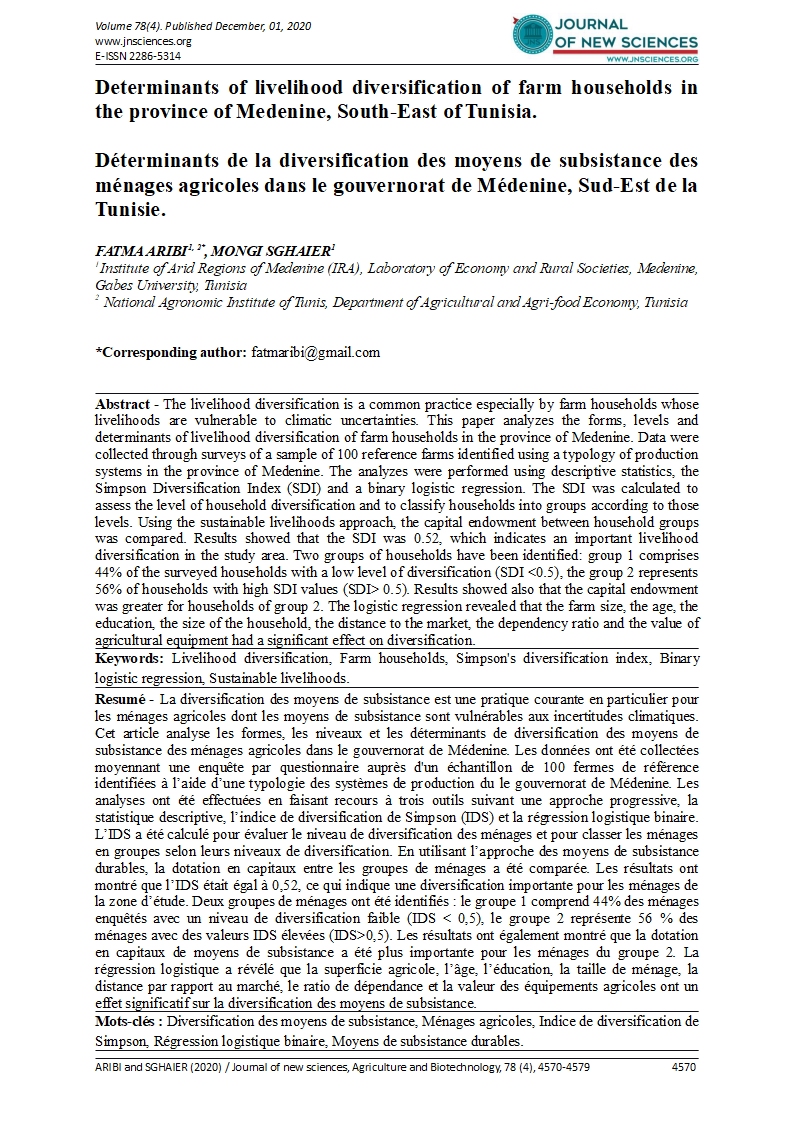 Volume 78(4). Published December, 01, 2020
www.jnsciences.org
E-ISSN 2286-5314

JOURNAL OF NEW SCIENCES
WWW.JNSCIENCES.ORG

Determinants of livelihood diversification of farm households in the province of Medenine, South-East of Tunisia.

Déterminants de la diversification des moyens de subsistance des ménages agricoles dans le gouvernorat de Médenine, Sud-Est de la Tunisie.

FATMA ARIBI$^{1, 2*}$, MONGI SGHAIER$^{1}$
$^{1}$Institute of Arid Regions of Medenine (IRA), Laboratory of Economy and Rural Societies, Medenine, Gabes University, Tunisia
$^{2}$ National Agronomic Institute of Tunis, Department of Agricultural and Agri-food Economy, Tunisia

*Corresponding author: fatmaribi@gmail.com

Abstract - The livelihood diversification is a common practice especially by farm households whose livelihoods are vulnerable to climatic uncertainties. This paper analyzes the forms, levels and determinants of livelihood diversification of farm households in the province of Medenine. Data were collected through surveys of a sample of 100 reference farms identified using a typology of production systems in the province of Medenine. The analyzes were performed using descriptive statistics, the Simpson Diversification Index (SDI) and a binary logistic regression. The SDI was calculated to assess the level of household diversification and to classify households into groups according to those levels. Using the sustainable livelihoods approach, the capital endowment between household groups was compared. Results showed that the SDI was 0.52, which indicates an important livelihood diversification in the study area. Two groups of households have been identified: group 1 comprises 44% of the surveyed households with a low level of diversification (SDI <0.5), the group 2 represents 56% of households with high SDI values (SDI> 0.5). Results showed also that the capital endowment was greater for households of group 2. The logistic regression revealed that the farm size, the age, the education, the size of the household, the distance to the market, the dependency ratio and the value of agricultural equipment had a significant effect on diversification.
Keywords: Livelihood diversification, Farm households, Simpson's diversification index, Binary logistic regression, Sustainable livelihoods.

Resumé - La diversification des moyens de subsistance est une pratique courante en particulier pour les ménages agricoles dont les moyens de subsistance sont vulnérables aux incertitudes climatiques. Cet article analyse les formes, les niveaux et les déterminants de diversification des moyens de subsistance des ménages agricoles dans le gouvernorat de Médenine. Les données ont été collectées moyennant une enquête par questionnaire auprès d'un échantillon de 100 fermes de référence identifiées à l'aide d'une typologie des systèmes de production du le gouvernorat de Médenine. Les analyses ont été effectuées en faisant recours à trois outils suivant une approche progressive, la statistique descriptive, l'indice de diversification de Simpson (IDS) et la régression logistique binaire. L'IDS a été calculé pour évaluer le niveau de diversification des ménages et pour classer les ménages en groupes selon leurs niveaux de diversification. En utilisant l'approche des moyens de subsistance durables, la dotation en capitaux entre les groupes de ménages a été comparée. Les résultats ont montré que l'IDS était égal à 0,52, ce qui indique une diversification importante pour les ménages de la zone d'étude. Deux groupes de ménages ont été identifiés : le groupe 1 comprend 44% des ménages enquêtés avec un niveau de diversification faible (IDS < 0,5), le groupe 2 représente 56 % des ménages avec des valeurs IDS élevées (IDS>0,5). Les résultats ont également montré que la dotation en capitaux de moyens de subsistance a été plus importante pour les ménages du groupe 2. La régression logistique a révélé que la superficie agricole, l'âge, l'éducation, la taille de ménage, la distance par rapport au marché, le ratio de dépendance et la valeur des équipements agricoles ont un effet significatif sur la diversification des moyens de subsistance.
Mots-clés : Diversification des moyens de subsistance, Ménages agricoles, Indice de diversification de Simpson, Régression logistique binaire, Moyens de subsistance durables.

ARIBI and SGHAIER (2020) / Journal of new sciences, Agriculture and Biotechnology, 78 (4), 4570-4579 4570